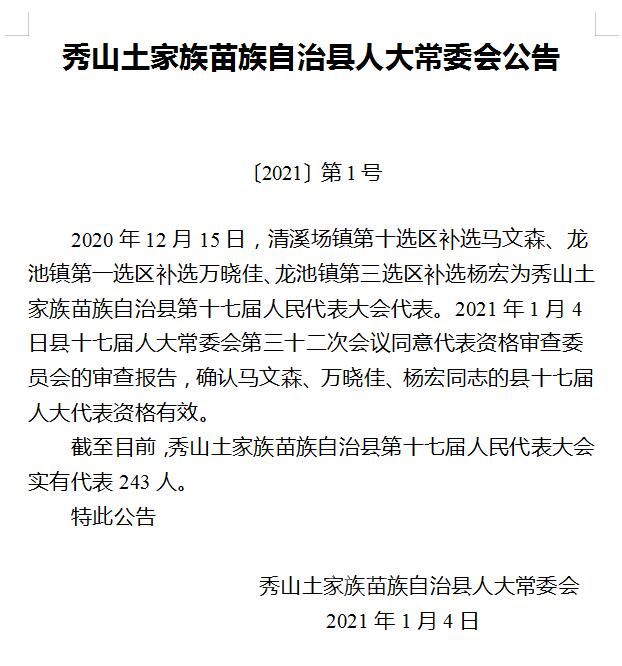 秀山土家族苗族自治县人大常委会公告

〔2021〕第 1 号

2020 年 12 月 15 日，清溪场镇第十选区补选马文森、龙池镇第一选区补选万晓佳、龙池镇第三选区补选杨宏为秀山土家族苗族自治县第十七届人民代表大会代表。2021 年 1 月 4 日县十七届人大常委会第三十二次会议同意代表资格审查委员会的审查报告，确认马文森、万晓佳、杨宏同志的县十七届人大代表资格有效。

截至目前，秀山土家族苗族自治县第十七届人民代表大会实有代表 243 人。

特此公告

秀山土家族苗族自治县人大常委会
2021 年 1 月 4 日